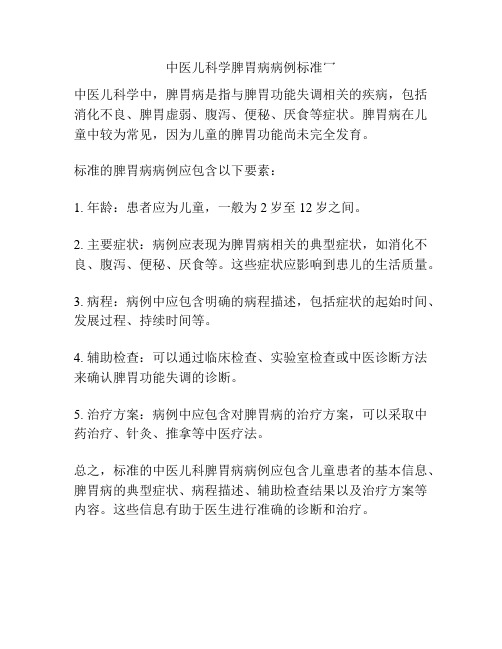 中医儿科学脾胃病病例标准一

中医儿科学中，脾胃病是指与脾胃功能失调相关的疾病，包括消化不良、脾胃虚弱、腹泻、便秘、厌食等症状。脾胃病在儿童中较为常见，因为儿童的脾胃功能尚未完全发育。

标准的脾胃病病例应包含以下要素：

1. 年龄：患者应为儿童，一般为 2 岁至 12 岁之间。

2. 主要症状：病例应表现为脾胃病相关的典型症状，如消化不良、腹泻、便秘、厌食等。这些症状应影响到患儿的生活质量。

3. 病程：病例中应包含明确的病程描述，包括症状的起始时间、发展过程、持续时间等。

4. 辅助检查：可以通过临床检查、实验室检查或中医诊断方法来确认脾胃功能失调的诊断。

5. 治疗方案：病例中应包含对脾胃病的治疗方案，可以采取中药治疗、针灸、推拿等中医疗法。

总之，标准的中医儿科脾胃病病例应包含儿童患者的基本信息、脾胃病的典型症状、病程描述、辅助检查结果以及治疗方案等内容。这些信息有助于医生进行准确的诊断和治疗。